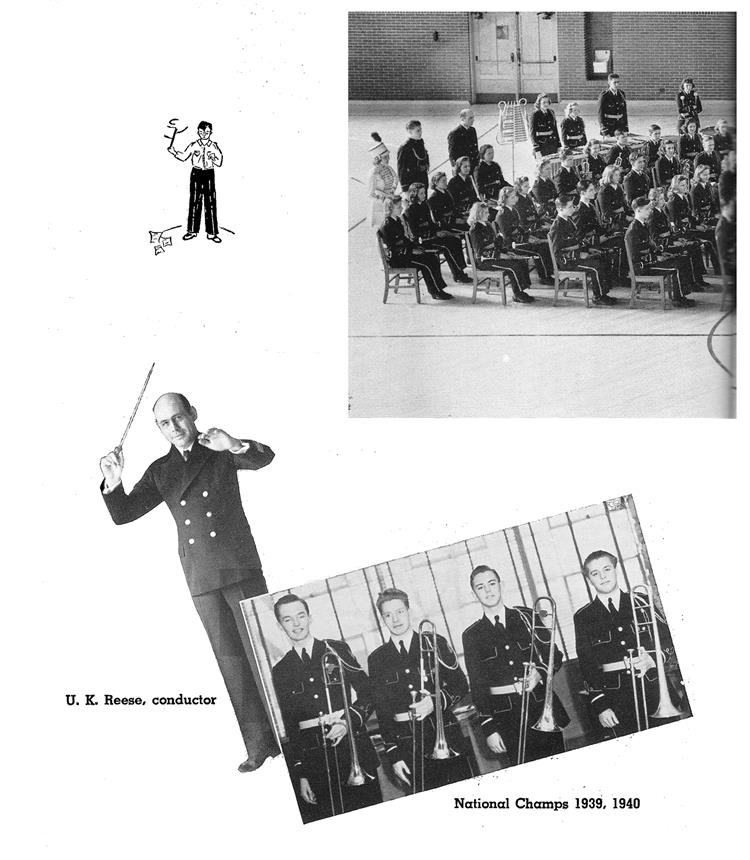 U. K. Reese, conductor

National Champs 1939, 1940